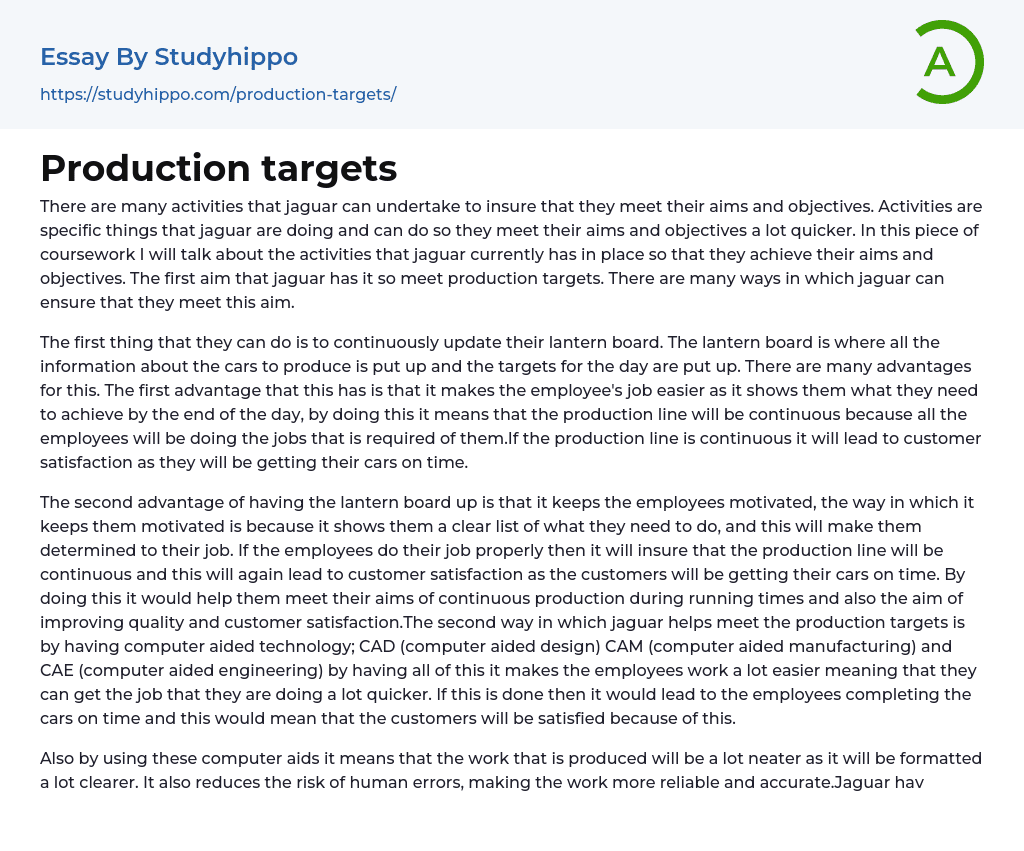 Essay By Studyhippo
https://studyhippo.com/production-targets/

A

Production targets

There are many activities that jaguar can undertake to insure that they meet their aims and objectives. Activities are specific things that jaguar are doing and can do so they meet their aims and objectives a lot quicker. In this piece of coursework I will talk about the activities that jaguar currently has in place so that they achieve their aims and objectives. The first aim that jaguar has it so meet production targets. There are many ways in which jaguar can ensure that they meet this aim.

The first thing that they can do is to continuously update their lantern board. The lantern board is where all the information about the cars to produce is put up and the targets for the day are put up. There are many advantages for this. The first advantage that this has is that it makes the employee's job easier as it shows them what they need to achieve by the end of the day, by doing this it means that the production line will be continuous because all the employees will be doing the jobs that is required of them.If the production line is continuous it will lead to customer satisfaction as they will be getting their cars on time.

The second advantage of having the lantern board up is that it keeps the employees motivated, the way in which it keeps them motivated is because it shows them a clear list of what they need to do, and this will make them determined to their job. If the employees do their job properly then it will insure that the production line will be continuous and this will again lead to customer satisfaction as the customers will be getting their cars on time. By doing this it would help them meet their aims of continuous production during running times and also the aim of improving quality and customer satisfaction.The second way in which jaguar helps meet the production targets is by having computer aided technology; CAD (computer aided design) CAM (computer aided manufacturing) and CAE (computer aided engineering) by having all of this it makes the employees work a lot easier meaning that they can get the job that they are doing a lot quicker. If this is done then it would lead to the employees completing the cars on time and this would mean that the customers will be satisfied because of this.

Also by using these computer aids it means that the work that is produced will be a lot neater as it will be formatted a lot clearer. It also reduces the risk of human errors, making the work more reliable and accurate.Jaguar hav